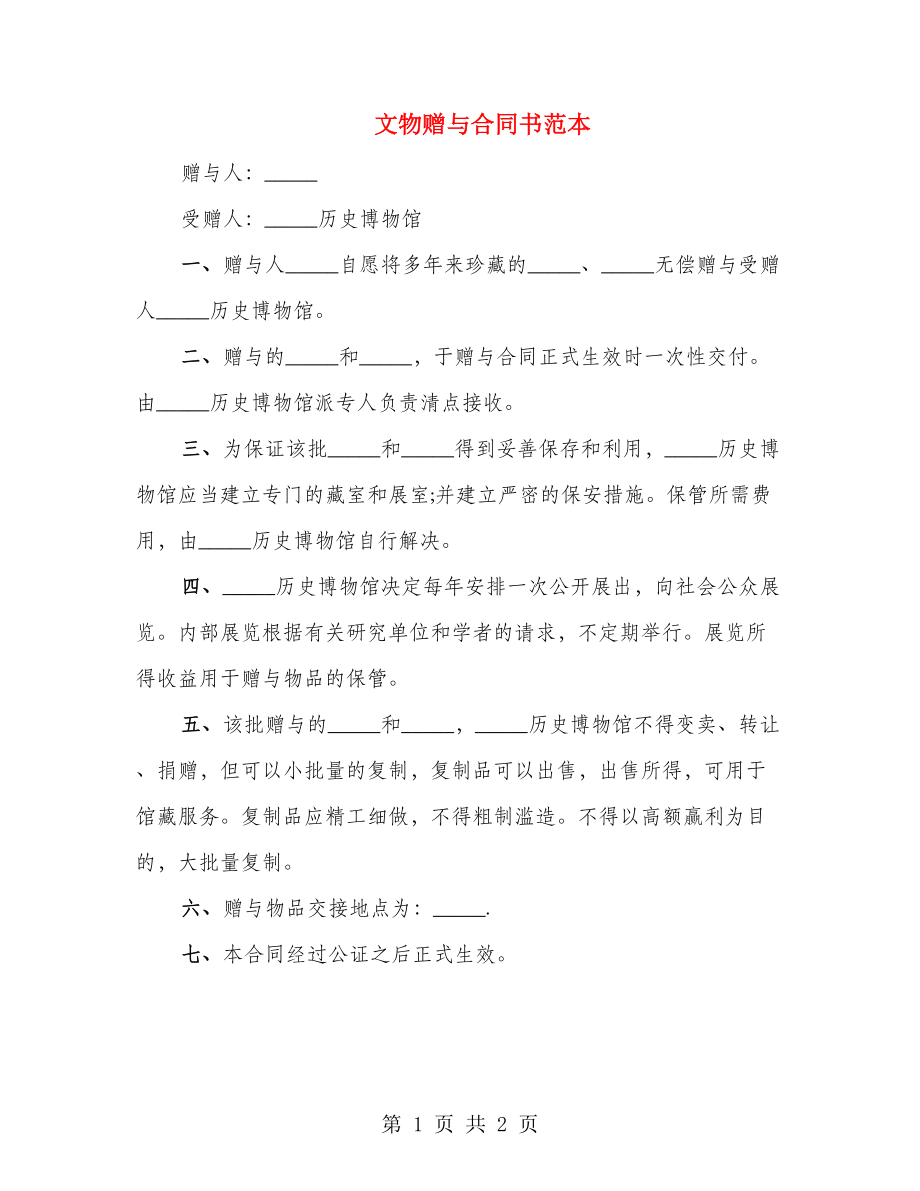 文物赠与合同书范本

赠与人：_____

受赠人：_____历史博物馆

一、赠与人_____自愿将多年来珍藏的_____、_____无偿赠与受赠人_____历史博物馆。

二、赠与的_____和_____，于赠与合同正式生效时一次性交付。由_____历史博物馆派专人负责清点接收。

三、为保证该批_____和_____得到妥善保存和利用，_____历史博物馆应当建立专门的藏室和展室;并建立严密的保安措施。保管所需费用，由_____历史博物馆自行解决。

四、_____历史博物馆决定每年安排一次公开展出，向社会公众展览。内部展览根据有关研究单位和学者的请求，不定期举行。展览所得收益用于赠与物品的保管。

五、该批赠与的_____和_____，_____历史博物馆不得变卖、转让、捐赠，但可以小批量的复制，复制品可以出售，出售所得，可用于馆藏服务。复制品应精工细做，不得粗制滥造。不得以高额赢利为目的，大批量复制。

六、赠与物品交接地点为：_____.

七、本合同经过公证之后正式生效。

第 1 页 共 2 页